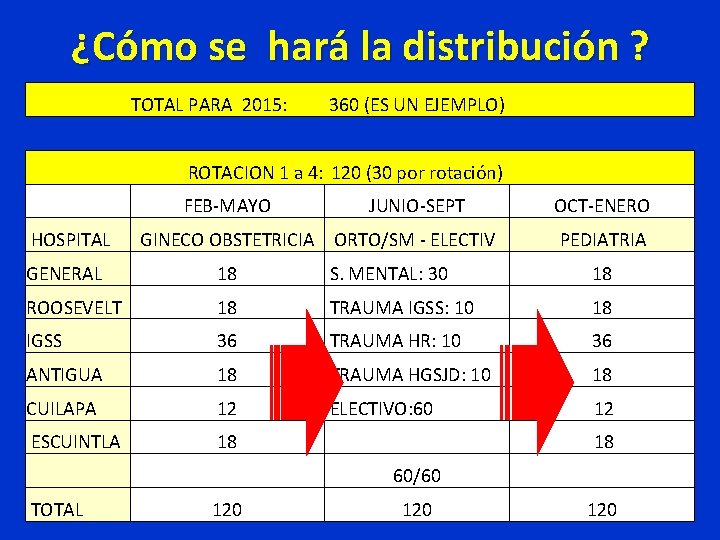 ¿Cómo se hará la distribución ?

TOTAL PARA 2015: 360 (ES UN EJEMPLO)

ROTACION 1 a 4: 120 (30 por rotación)

| | FEB-MAYO | JUNIO-SEPT | OCT-ENERO |
|---|---|---|---|
| HOSPITAL | GINECO OBSTETRICIA | ORTO/SM - ELECTIV | PEDIATRIA |
| GENERAL | 18 | S. MENTAL: 30 | 18 |
| ROOSEVELT | 18 | TRAUMA IGSS: 10 | 18 |
| IGSS | 36 | TRAUMA HR: 10 | 36 |
| ANTIGUA | 18 | TRAUMA HGSJD: 10 | 18 |
| CUILAPA | 12 | ELECTIVO:60 | 12 |
| ESCUINTLA | 18 | | 18 |
| | | 60/60 | |
| TOTAL | 120 | 120 | 120 |